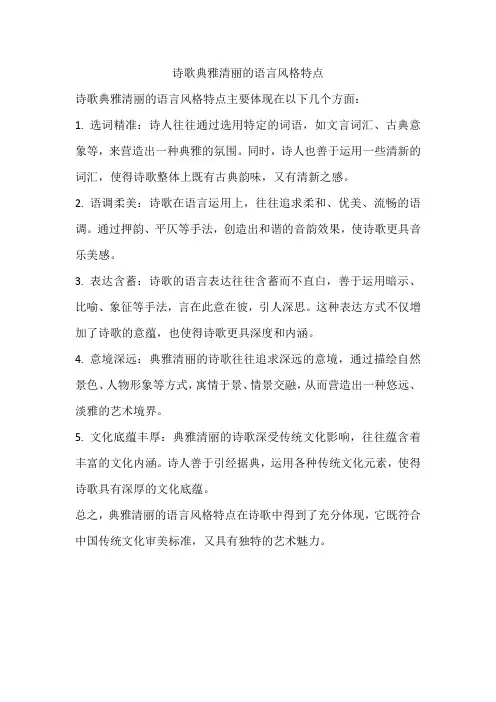 诗歌典雅清丽的语言风格特点

诗歌典雅清丽的语言风格特点主要体现在以下几个方面：

1. 选词精准：诗人往往通过选用特定的词语，如文言词汇、古典意象等，来营造出一种典雅的氛围。同时，诗人也善于运用一些清新的词汇，使得诗歌整体上既有古典韵味，又有清新之感。

2. 语调柔美：诗歌在语言运用上，往往追求柔和、优美、流畅的语调。通过押韵、平仄等手法，创造出和谐的音韵效果，使诗歌更具音乐美感。

3. 表达含蓄：诗歌的语言表达往往含蓄而不直白，善于运用暗示、比喻、象征等手法，言在此意在彼，引人深思。这种表达方式不仅增加了诗歌的意蕴，也使得诗歌更具深度和内涵。

4. 意境深远：典雅清丽的诗歌往往追求深远的意境，通过描绘自然景色、人物形象等方式，寓情于景、情景交融，从而营造出一种悠远、淡雅的艺术境界。

5. 文化底蕴丰厚：典雅清丽的诗歌深受传统文化影响，往往蕴含着丰富的文化内涵。诗人善于引经据典，运用各种传统文化元素，使得诗歌具有深厚的文化底蕴。

总之，典雅清丽的语言风格特点在诗歌中得到了充分体现，它既符合中国传统文化审美标准，又具有独特的艺术魅力。